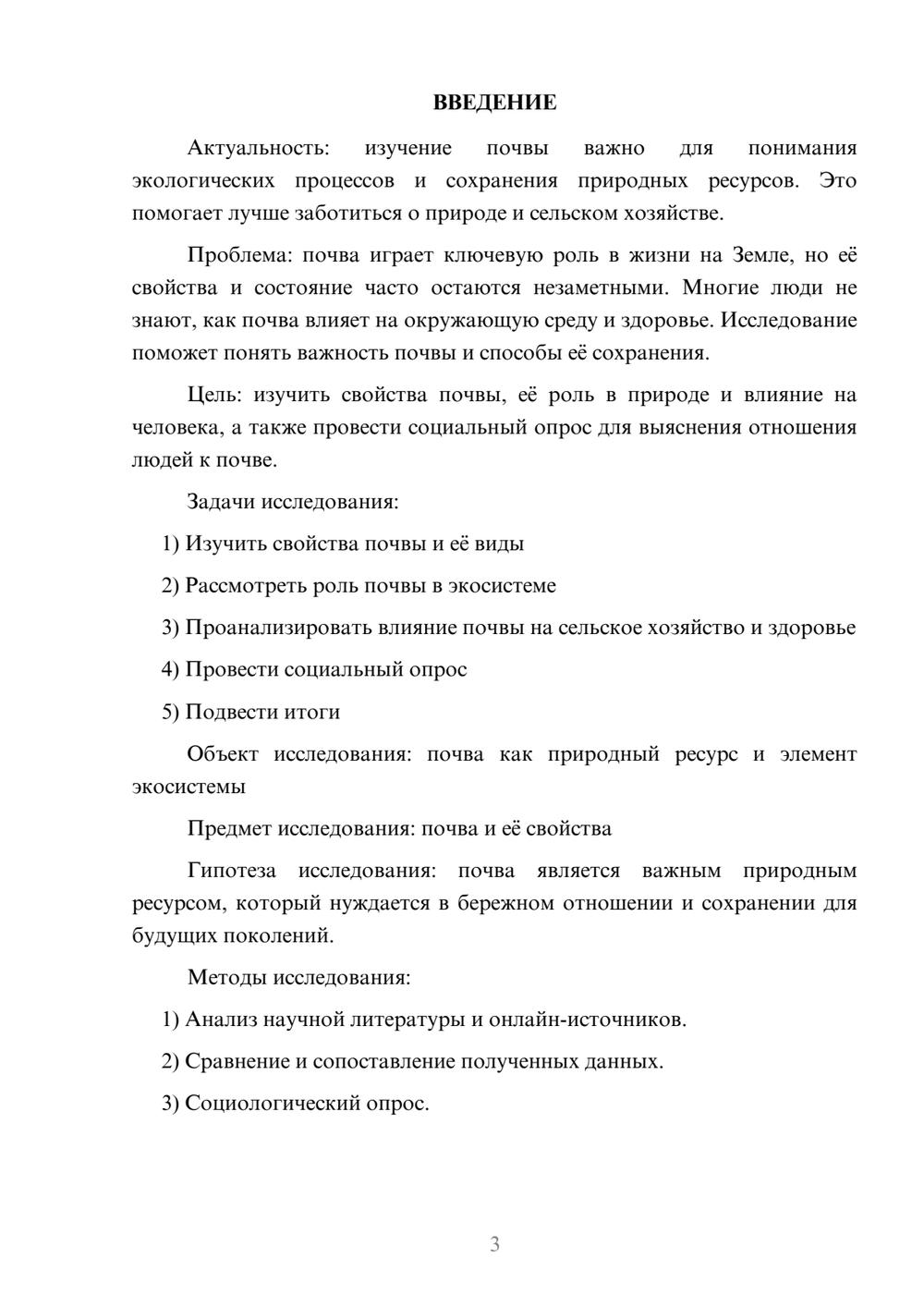 ВВЕДЕНИЕ

Актуальность: изучение почвы важно для понимания экологических процессов и сохранения природных ресурсов. Это помогает лучше заботиться о природе и сельском хозяйстве.

Проблема: почва играет ключевую роль в жизни на Земле, но её свойства и состояние часто остаются незаметными. Многие люди не знают, как почва влияет на окружающую среду и здоровье. Исследование поможет понять важность почвы и способы её сохранения.

Цель: изучить свойства почвы, её роль в природе и влияние на человека, а также провести социальный опрос для выяснения отношения людей к почве.

Задачи исследования:

1) Изучить свойства почвы и её виды

2) Рассмотреть роль почвы в экосистеме

3) Проанализировать влияние почвы на сельское хозяйство и здоровье

4) Провести социальный опрос

5) Подвести итоги

Объект исследования: почва как природный ресурс и элемент экосистемы

Предмет исследования: почва и её свойства

Гипотеза исследования: почва является важным природным ресурсом, который нуждается в бережном отношении и сохранении для будущих поколений.

Методы исследования:

1) Анализ научной литературы и онлайн-источников.

2) Сравнение и сопоставление полученных данных.

3) Социологический опрос.

3